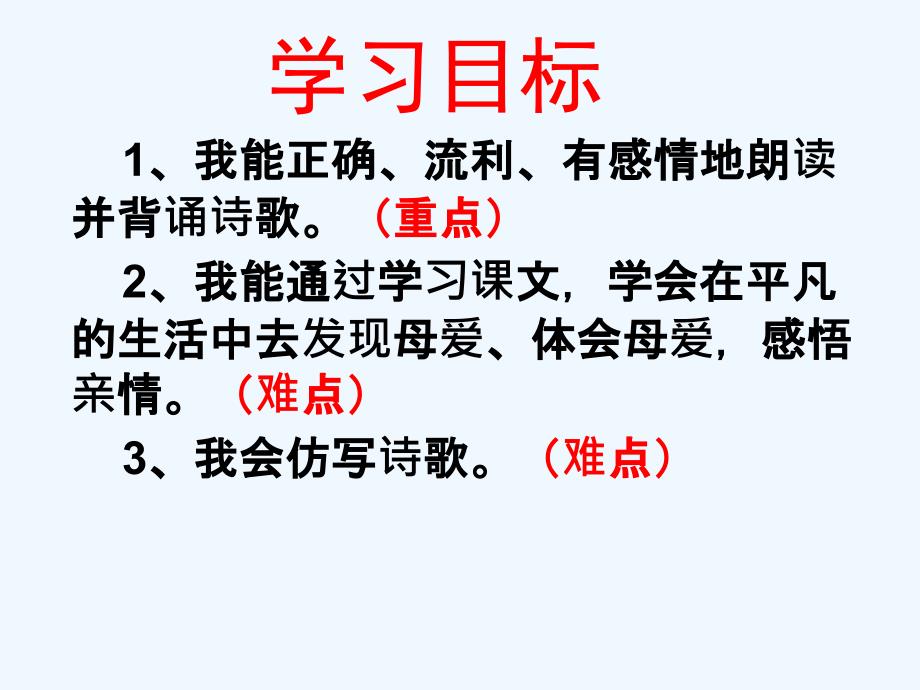 学习目标

1、我能正确、流利、有感情地朗读并背诵诗歌。（重点）

2、我能通过学习课文，学会在平凡的生活中去发现母爱、体会母爱，感悟亲情。（难点）

3、我会仿写诗歌。（难点）